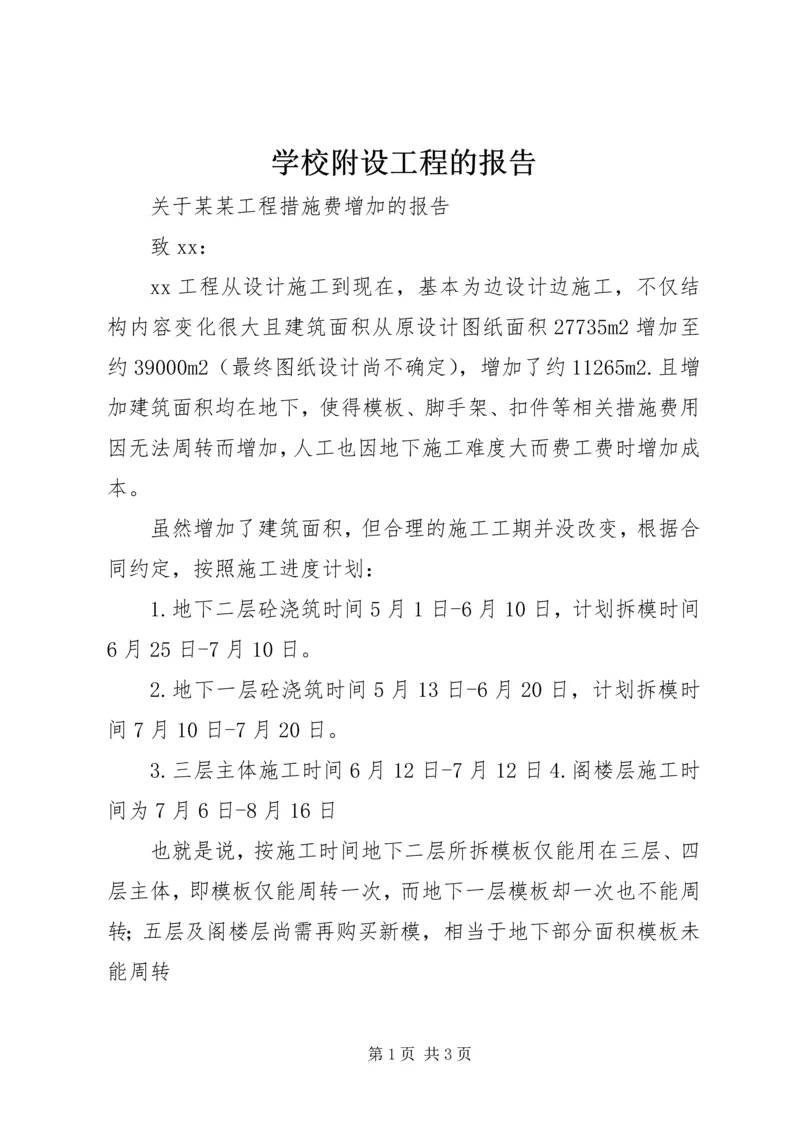 学校附设工程的报告

关于某某工程措施费增加的报告

致 xx：

xx 工程从设计施工到现在，基本为边设计边施工，不仅结构内容变化很大且建筑面积从原设计图纸面积 27735m2 增加至约 39000m2（最终图纸设计尚不确定），增加了约 11265m2.且增加建筑面积均在地下，使得模板、脚手架、扣件等相关措施费用因无法周转而增加，人工也因地下施工难度大而费工费时增加成本。

虽然增加了建筑面积，但合理的施工工期并没改变，根据合同约定，按照施工进度计划：

1.地下二层砼浇筑时间 5 月 1 日-6 月 10 日，计划拆模时间 6 月 25 日-7 月 10 日。

2.地下一层砼浇筑时间 5 月 13 日-6 月 20 日，计划拆模时间 7 月 10 日-7 月 20 日。

3.三层主体施工时间 6 月 12 日-7 月 12 日 4.阁楼层施工时间为 7 月 6 日-8 月 16 日

也就是说，按施工时间地下二层所拆模板仅能用在三层、四层主体，即模板仅能周转一次，而地下一层模板却一次也不能周转；五层及阁楼层尚需再购买新模，相当于地下部分面积模板未能周转

第 1 页 共 3 页